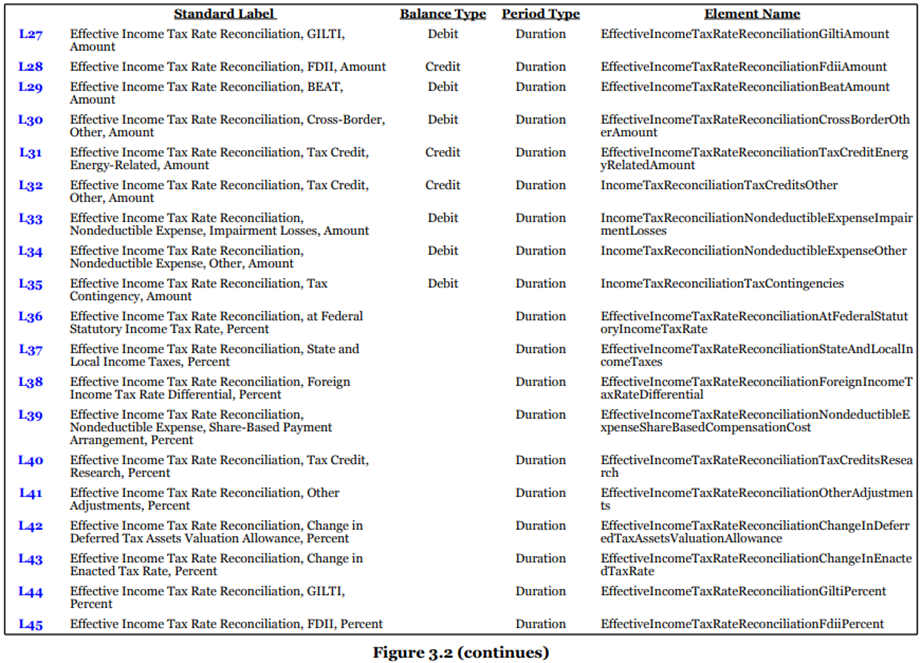 |  | Standard Label | Balance Type | Period Type | Element Name |
|---|---|---|---|---|
| L27 | Effective Income Tax Rate Reconciliation, GILTI, Amount | Debit | Duration | EffectiveIncomeTaxRateReconciliationGiltiAmount |
| L28 | Effective Income Tax Rate Reconciliation, FDII, Amount | Credit | Duration | EffectiveIncomeTaxRateReconciliationFdiiAmount |
| L29 | Effective Income Tax Rate Reconciliation, BEAT, Amount | Debit | Duration | EffectiveIncomeTaxRateReconciliationBeatAmount |
| L30 | Effective Income Tax Rate Reconciliation, Cross-Border, Other, Amount | Debit | Duration | EffectiveIncomeTaxRateReconciliationCrossBorderOtherAmount |
| L31 | Effective Income Tax Rate Reconciliation, Tax Credit, Energy-Related, Amount | Credit | Duration | EffectiveIncomeTaxRateReconciliationTaxCreditEnergyRelatedAmount |
| L32 | Effective Income Tax Rate Reconciliation, Tax Credit, Other, Amount | Credit | Duration | IncomeTaxReconciliationTaxCreditsOther |
| L33 | Effective Income Tax Rate Reconciliation, Nondeductible Expense, Impairment Losses, Amount | Debit | Duration | IncomeTaxReconciliationNondeductibleExpenseImpairmentLosses |
| L34 | Effective Income Tax Rate Reconciliation, Nondeductible Expense, Other, Amount | Debit | Duration | IncomeTaxReconciliationNondeductibleExpenseOther |
| L35 | Effective Income Tax Rate Reconciliation, Tax Contingency, Amount | Debit | Duration | IncomeTaxReconciliationTaxContingencies |
| L36 | Effective Income Tax Rate Reconciliation, at Federal Statutory Income Tax Rate, Percent |  | Duration | EffectiveIncomeTaxRateReconciliationAtFederalStatutoryIncomeTaxRate |
| L37 | Effective Income Tax Rate Reconciliation, State and Local Income Taxes, Percent |  | Duration | EffectiveIncomeTaxRateReconciliationStateAndLocalIncomeTaxes |
| L38 | Effective Income Tax Rate Reconciliation, Foreign Income Tax Rate Differential, Percent |  | Duration | EffectiveIncomeTaxRateReconciliationForeignIncomeTaxRateDifferential |
| L39 | Effective Income Tax Rate Reconciliation, Nondeductible Expense, Share-Based Payment Arrangement, Percent |  | Duration | EffectiveIncomeTaxRateReconciliationNondeductibleExpenseShareBasedCompensationCost |
| L40 | Effective Income Tax Rate Reconciliation, Tax Credit, Research, Percent |  | Duration | EffectiveIncomeTaxRateReconciliationTaxCreditsResearch |
| L41 | Effective Income Tax Rate Reconciliation, Other Adjustments, Percent |  | Duration | EffectiveIncomeTaxRateReconciliationOtherAdjustments |
| L42 | Effective Income Tax Rate Reconciliation, Change in Deferred Tax Assets Valuation Allowance, Percent |  | Duration | EffectiveIncomeTaxRateReconciliationChangeInDeferredTaxAssetsValuationAllowance |
| L43 | Effective Income Tax Rate Reconciliation, Change in Enacted Tax Rate, Percent |  | Duration | EffectiveIncomeTaxRateReconciliationChangeInEnactedTaxRate |
| L44 | Effective Income Tax Rate Reconciliation, GILTI, Percent |  | Duration | EffectiveIncomeTaxRateReconciliationGiltiPercent |
| L45 | Effective Income Tax Rate Reconciliation, FDII, Percent |  | Duration | EffectiveIncomeTaxRateReconciliationFdiiPercent |

Figure 3.2 (continues)